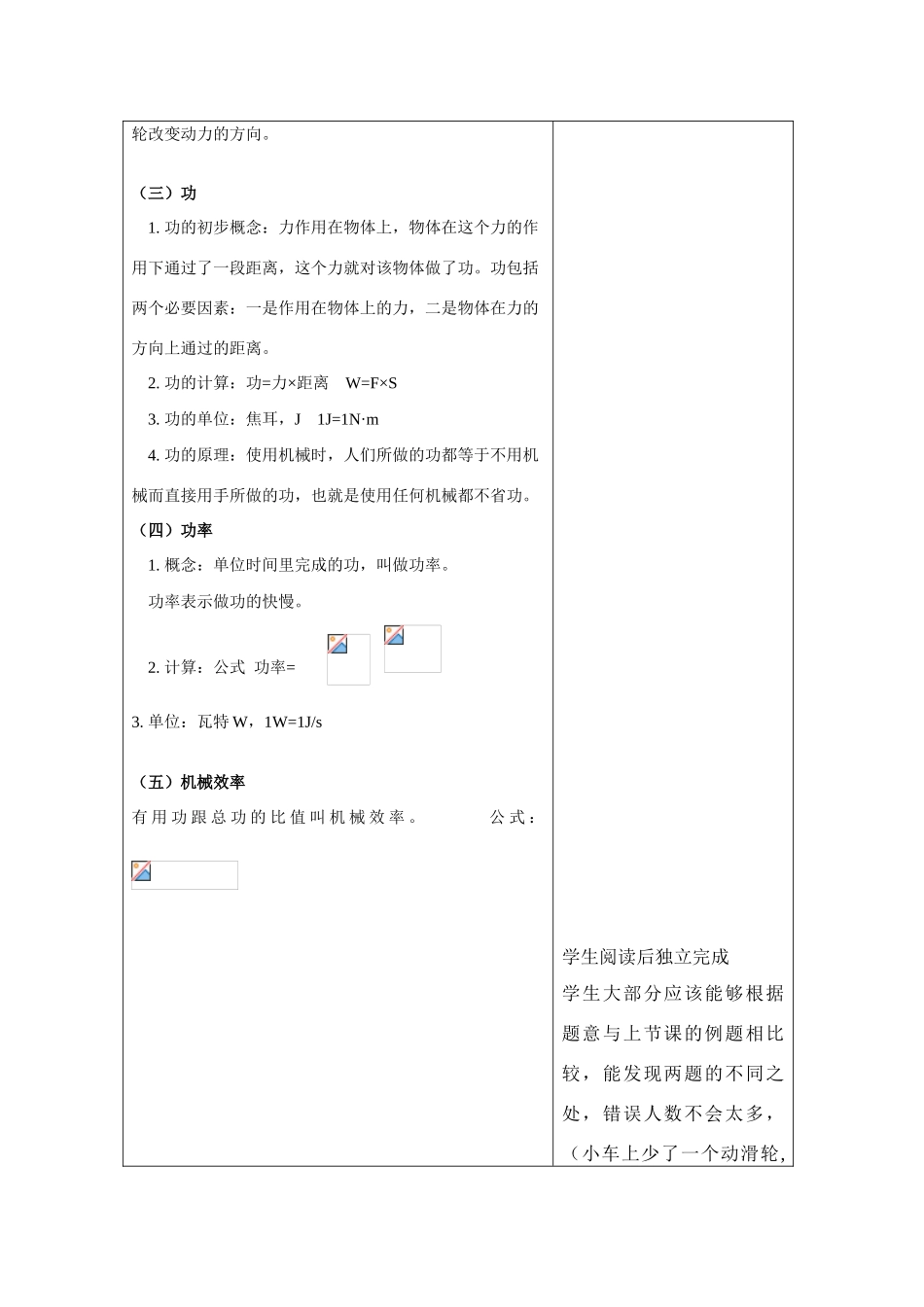 轮改变动力的方向。

（三）功

1. 功的初步概念：力作用在物体上，物体在这个力的作用下通过了一段距离，这个力就对该物体做了功。功包括两个必要因素：一是作用在物体上的力，二是物体在力的方向上通过的距离。

2. 功的计算：功=力×距离　W=F×S

3. 功的单位：焦耳，J　1J=1N·m

4. 功的原理：使用机械时，人们所做的功都等于不用机械而直接用手所做的功，也就是使用任何机械都不省功。

（四）功率

1. 概念：单位时间里完成的功，叫做功率。

功率表示做功的快慢。

2. 计算：公式 功率=

3. 单位：瓦特 W，1W=1J/s

（五）机械效率

有用功跟总功的比值叫机械效率。　公式：

学生阅读后独立完成

学生大部分应该能够根据题意与上节课的例题相比较，能发现两题的不同之处，错误人数不会太多，（小车上少了一个动滑轮，